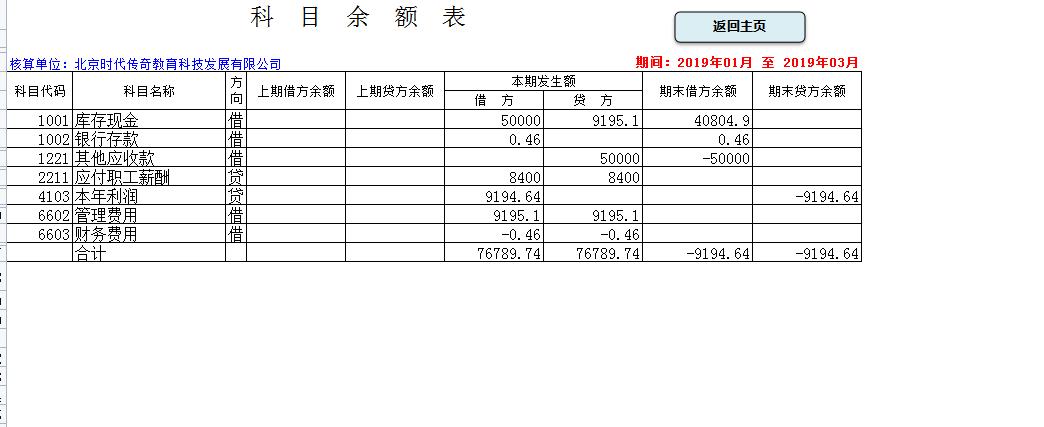 科 目 余 额 表

返回主页

核算单位：北京时代传奇教育科技发展有限公司

期间：2019年01月 至 2019年03月

| 科目代码 | 科目名称 | 方向 | 上期借方余额 | 上期贷方余额 | 本期发生额 借 方 | 本期发生额 贷 方 | 期末借方余额 | 期末贷方余额 |
|---|---|---|---|---|---|---|---|---|
| 1001 | 库存现金 | 借 | | | 50000 | 9195.1 | 40804.9 | |
| 1002 | 银行存款 | 借 | | | 0.46 | | 0.46 | |
| 1221 | 其他应收款 | 借 | | | | 50000 | -50000 | |
| 2211 | 应付职工薪酬 | 贷 | | | 8400 | 8400 | | |
| 4103 | 本年利润 | 贷 | | | 9194.64 | | | -9194.64 |
| 6602 | 管理费用 | 借 | | | 9195.1 | 9195.1 | | |
| 6603 | 财务费用 | 借 | | | -0.46 | -0.46 | | |
| | 合计 | | | | 76789.74 | 76789.74 | -9194.64 | -9194.64 |